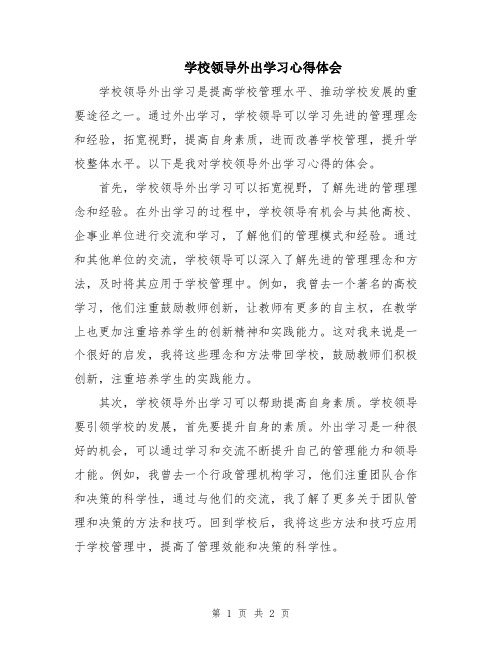 学校领导外出学习心得体会

学校领导外出学习是提高学校管理水平、推动学校发展的重要途径之一。通过外出学习，学校领导可以学习先进的管理理念和经验，拓宽视野，提高自身素质，进而改善学校管理，提升学校整体水平。以下是我对学校领导外出学习心得的体会。

首先，学校领导外出学习可以拓宽视野，了解先进的管理理念和经验。在外出学习的过程中，学校领导有机会与其他高校、企事业单位进行交流和学习，了解他们的管理模式和经验。通过和其他单位的交流，学校领导可以深入了解先进的管理理念和方法，及时将其应用于学校管理中。例如，我曾去一个著名的高校学习，他们注重鼓励教师创新，让教师有更多的自主权，在教学上也更加注重培养学生的创新精神和实践能力。这对我来说是一个很好的启发，我将这些理念和方法带回学校，鼓励教师们积极创新，注重培养学生的实践能力。

其次，学校领导外出学习可以帮助提高自身素质。学校领导要引领学校的发展，首先要提升自身的素质。外出学习是一种很好的机会，可以通过学习和交流不断提升自己的管理能力和领导才能。例如，我曾去一个行政管理机构学习，他们注重团队合作和决策的科学性，通过与他们的交流，我了解了更多关于团队管理和决策的方法和技巧。回到学校后，我将这些方法和技巧应用于学校管理中，提高了管理效能和决策的科学性。

第 1 页 共 2 页